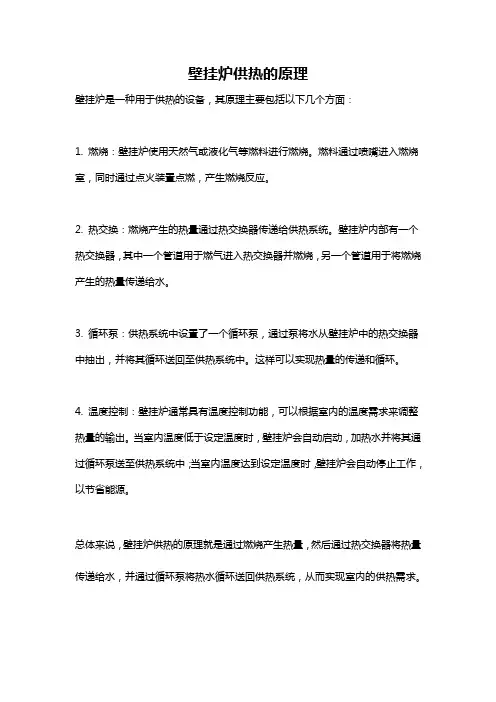 壁挂炉供热的原理

壁挂炉是一种用于供热的设备，其原理主要包括以下几个方面：

1. 燃烧：壁挂炉使用天然气或液化气等燃料进行燃烧。燃料通过喷嘴进入燃烧室，同时通过点火装置点燃，产生燃烧反应。

2. 热交换：燃烧产生的热量通过热交换器传递给供热系统。壁挂炉内部有一个热交换器，其中一个管道用于燃气进入热交换器并燃烧，另一个管道用于将燃烧产生的热量传递给水。

3. 循环泵：供热系统中设置了一个循环泵，通过泵将水从壁挂炉中的热交换器中抽出，并将其循环送回至供热系统中。这样可以实现热量的传递和循环。

4. 温度控制：壁挂炉通常具有温度控制功能，可以根据室内的温度需求来调整热量的输出。当室内温度低于设定温度时，壁挂炉会自动启动，加热水并将其通过循环泵送至供热系统中；当室内温度达到设定温度时，壁挂炉会自动停止工作，以节省能源。

总体来说，壁挂炉供热的原理就是通过燃烧产生热量，然后通过热交换器将热量传递给水，并通过循环泵将热水循环送回供热系统，从而实现室内的供热需求。